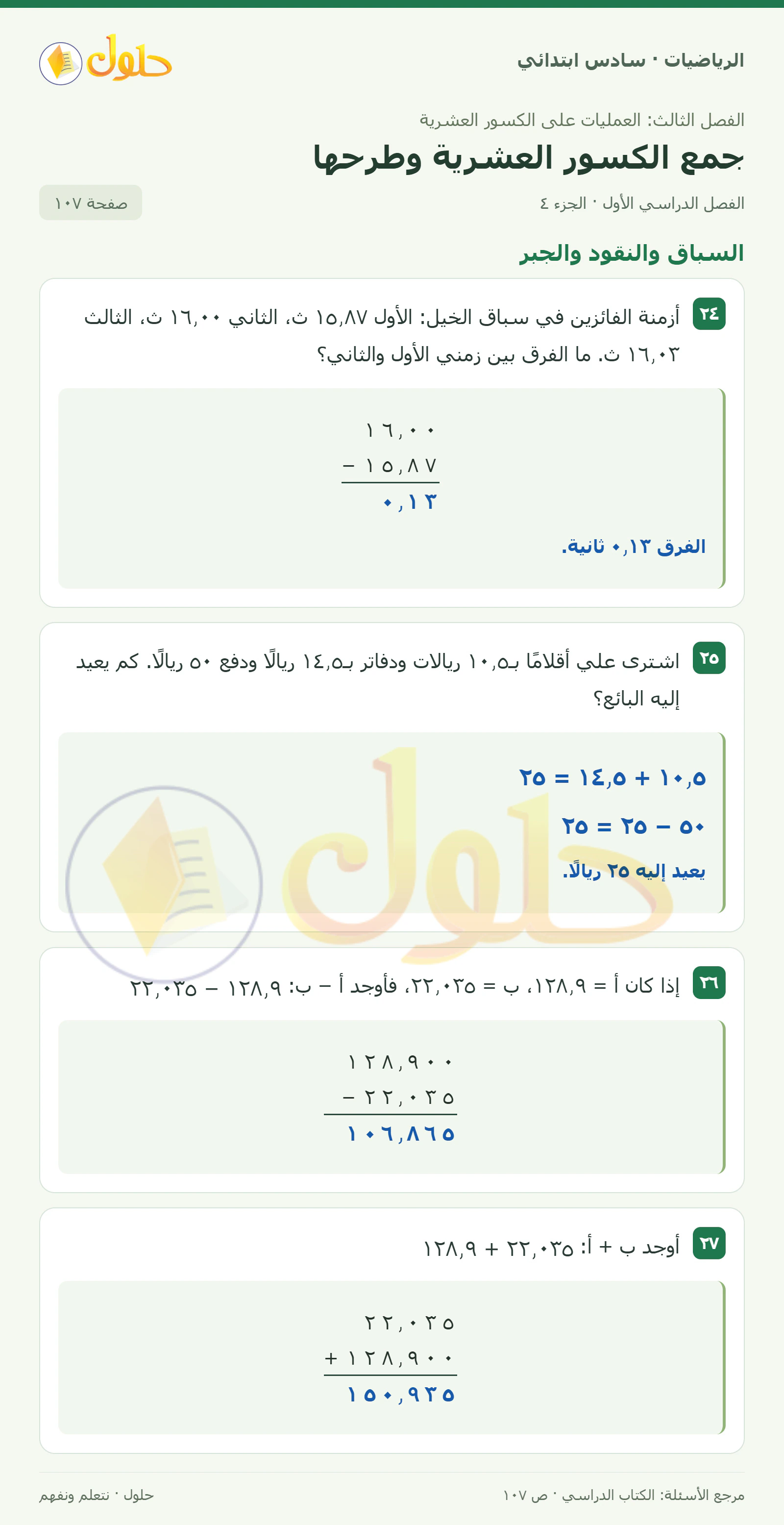 الرياضيات · سادس ابتدائي

حلول

الفصل الثالث: العمليات على الكسور العشرية

جمع الكسور العشرية وطرحها

الفصل الدراسي الأول · الجزء ٤

صفحة ١٠٧

السباق والنقود والجبر

٢٤ أزمنة الفائزين في سباق الخيل: الأول ١٥,٨٧ ث، الثاني ١٦,٠٠ ث، الثالث ١٦,٠٣ ث. ما الفرق بين زمني الأول والثاني؟

١٦,٠٠
− ١٥,٨٧
٠,١٣

الفرق ٠,١٣ ثانية.

٢٥ اشترى علي أقلامًا بـ١٠,٥ ريالات ودفاتر بـ١٤,٥ ريالًا ودفع ٥٠ ريالًا. كم يعيد إليه البائع؟

١٠,٥ + ١٤,٥ = ٢٥

٥٠ − ٢٥ = ٢٥

يعيد إليه ٢٥ ريالًا.

٢٦ إذا كان أ = ١٢٨,٩، ب = ٢٢,٠٣٥، فأوجد أ − ب: ١٢٨,٩ − ٢٢,٠٣٥

١٢٨,٩٠٠
− ٢٢,٠٣٥
١٠٦,٨٦٥

٢٧ أوجد ب + أ: ٢٢,٠٣٥ + ١٢٨,٩

٢٢,٠٣٥
+ ١٢٨,٩٠٠
١٥٠,٩٣٥

مرجع الأسئلة: الكتاب الدراسي · ص ١٠٧

حلول · نتعلم ونفهم